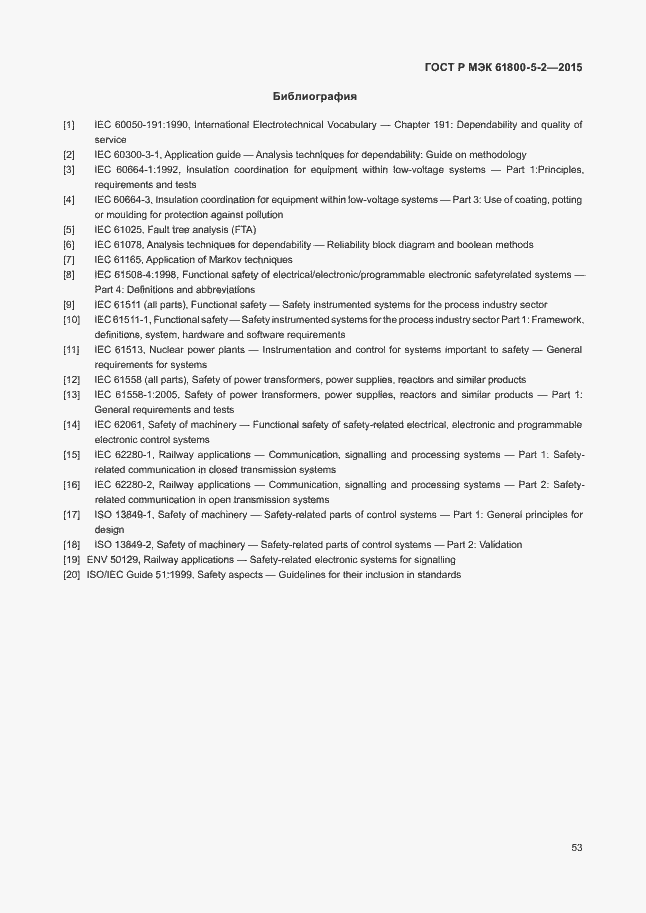 ГОСТ Р МЭК 61800-5-2—2015

Библиография

[1] IEC 60050-191:1990, International Electrotechnical Vocabulary — Chapter 191: Dependability and quality of service
[2] IEC 60300-3-1, Application guide — Analysis techniques for dependability: Guide on methodology
[3] IEC 60664-1:1992, Insulation coordination for equipment within low-voltage systems — Part 1:Principles, requirements and tests
[4] IEC 60664-3, Insulation coordination for equipment within low-voltage systems — Part 3: Use of coating, potting or moulding for protection against pollution
[5] IEC 61025, Fault tree analysis (FTA)
[6] IEC 61078, Analysis techniques for dependability — Reliability block diagram and boolean methods
[7] IEC 61165, Application of Markov techniques
[8] IEC 61508-4:1998, Functional safety of electrical/electronic/programmable electronic safetyrelated systems — Part 4: Definitions and abbreviations
[9] IEC 61511 (all parts), Functional safety — Safety instrumented systems for the process industry sector
[10] IEC 61511-1, Functional safety — Safety instrumented systems for the process industry sector Part 1: Framework, definitions, system, hardware and software requirements
[11] IEC 61513, Nuclear power plants — Instrumentation and control for systems important to safety — General requirements for systems
[12] IEC 61558 (all parts), Safety of power transformers, power supplies, reactors and similar products
[13] IEC 61558-1:2005, Safety of power transformers, power supplies, reactors and similar products — Part 1: General requirements and tests
[14] IEC 62061, Safety of machinery — Functional safety of safety-related electrical, electronic and programmable electronic control systems
[15] IEC 62280-1, Railway applications — Communication, signalling and processing systems — Part 1: Safety-related communication in closed transmission systems
[16] IEC 62280-2, Railway applications — Communication, signalling and processing systems — Part 2: Safety-related communication in open transmission systems
[17] ISO 13849-1, Safety of machinery — Safety-related parts of control systems — Part 1: General principles for design
[18] ISO 13849-2, Safety of machinery — Safety-related parts of control systems — Part 2: Validation
[19] ENV 50129, Railway applications — Safety-related electronic systems for signalling
[20] ISO/IEC Guide 51:1999, Safety aspects — Guidelines for their inclusion in standards

53